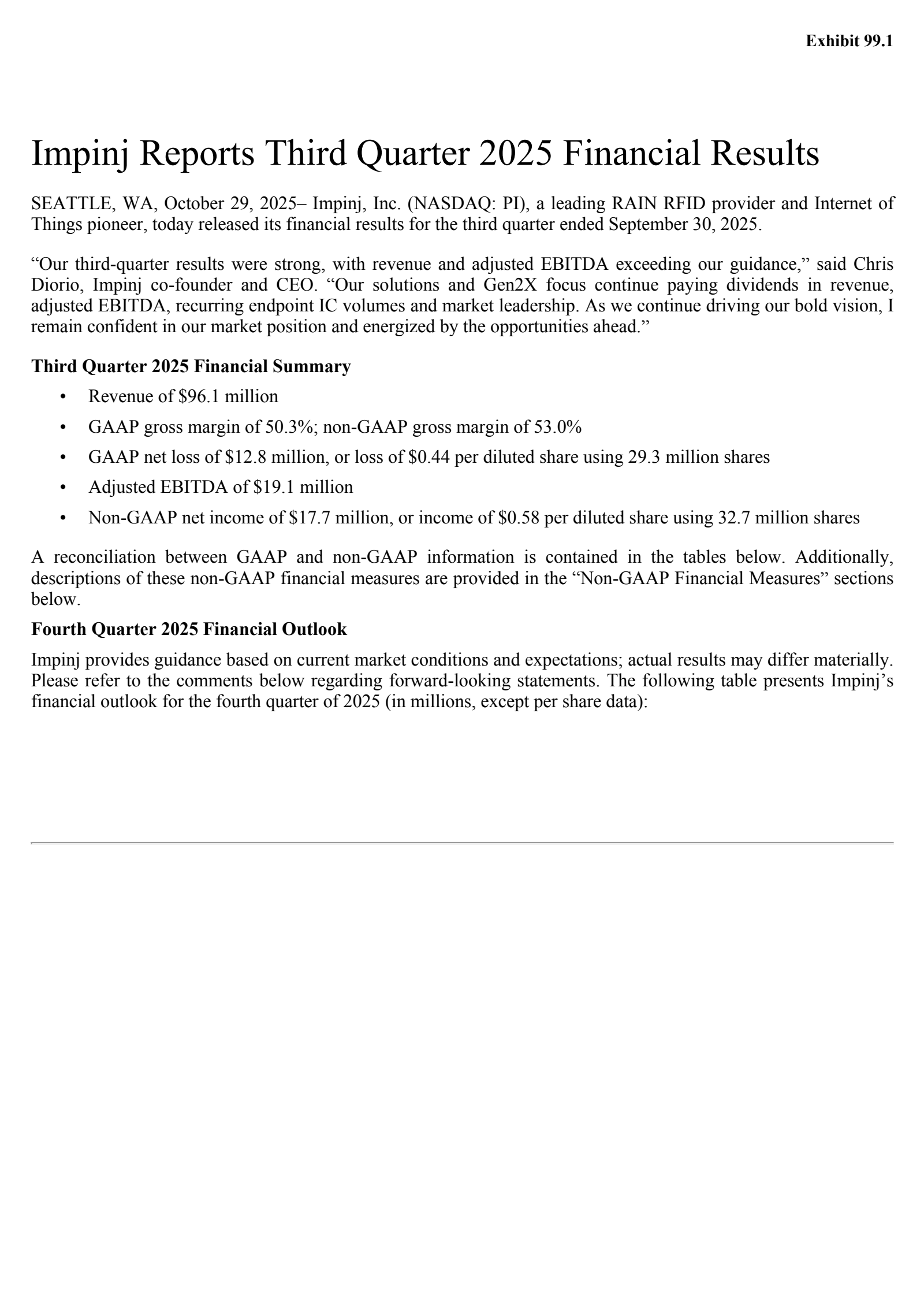 Exhibit 99.1

Impinj Reports Third Quarter 2025 Financial Results

SEATTLE, WA, October 29, 2025– Impinj, Inc. (NASDAQ: PI), a leading RAIN RFID provider and Internet of Things pioneer, today released its financial results for the third quarter ended September 30, 2025.

“Our third-quarter results were strong, with revenue and adjusted EBITDA exceeding our guidance,” said Chris Diorio, Impinj co-founder and CEO. “Our solutions and Gen2X focus continue paying dividends in revenue, adjusted EBITDA, recurring endpoint IC volumes and market leadership. As we continue driving our bold vision, I remain confident in our market position and energized by the opportunities ahead.”

Third Quarter 2025 Financial Summary

• Revenue of \$96.1 million
• GAAP gross margin of 50.3%; non-GAAP gross margin of 53.0%
• GAAP net loss of \$12.8 million, or loss of \$0.44 per diluted share using 29.3 million shares
• Adjusted EBITDA of \$19.1 million
• Non-GAAP net income of \$17.7 million, or income of \$0.58 per diluted share using 32.7 million shares

A reconciliation between GAAP and non-GAAP information is contained in the tables below. Additionally, descriptions of these non-GAAP financial measures are provided in the “Non-GAAP Financial Measures” sections below.

Fourth Quarter 2025 Financial Outlook

Impinj provides guidance based on current market conditions and expectations; actual results may differ materially. Please refer to the comments below regarding forward-looking statements. The following table presents Impinj’s financial outlook for the fourth quarter of 2025 (in millions, except per share data):